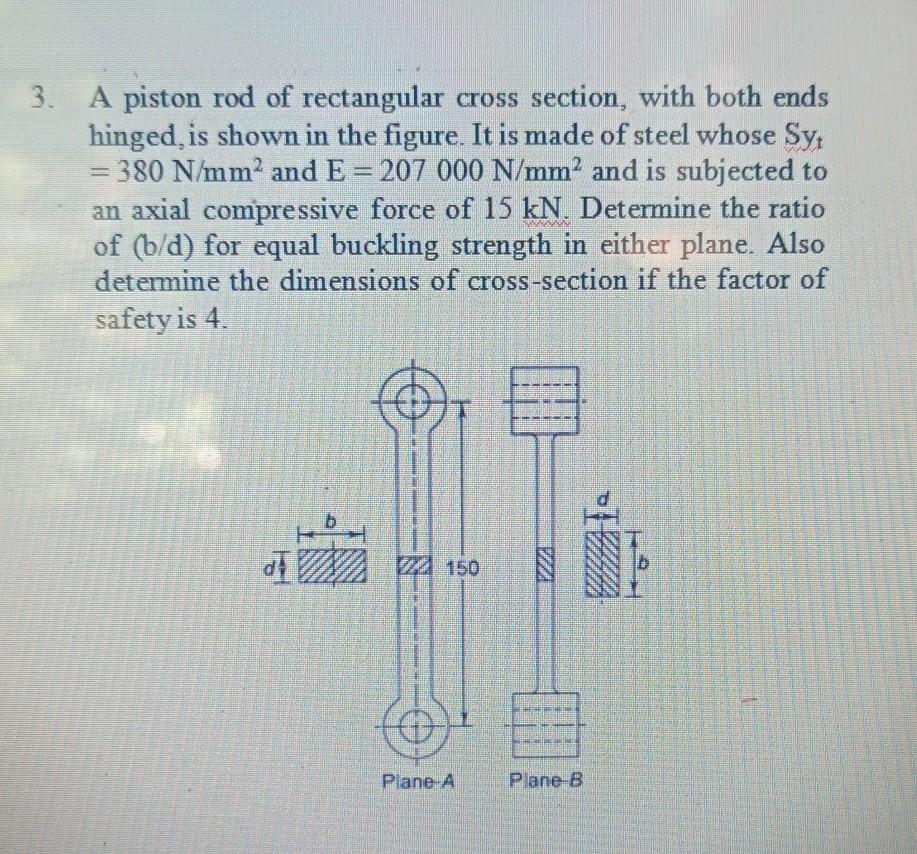 3. A piston rod of rectangular cross section, with both ends hinged, is shown in the figure. It is made of steel whose $Sy_t = 380\ N/mm^2$ and $E = 207\ 000\ N/mm^2$ and is subjected to an axial compressive force of 15 kN. Determine the ratio of (b/d) for equal buckling strength in either plane. Also determine the dimensions of cross-section if the factor of safety is 4.

b
d
150
d
b
Plane-A
Plane-B